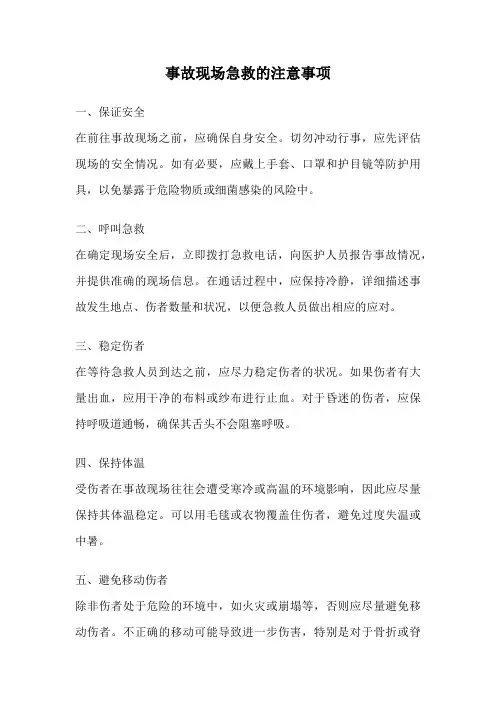 事故现场急救的注意事项

一、保证安全

在前往事故现场之前，应确保自身安全。切勿冲动行事，应先评估现场的安全情况。如有必要，应戴上手套、口罩和护目镜等防护用具，以免暴露于危险物质或细菌感染的风险中。

二、呼叫急救

在确定现场安全后，立即拨打急救电话，向医护人员报告事故情况，并提供准确的现场信息。在通话过程中，应保持冷静，详细描述事故发生地点、伤者数量和状况，以便急救人员做出相应的应对。

三、稳定伤者

在等待急救人员到达之前，应尽力稳定伤者的状况。如果伤者有大量出血，应用干净的布料或纱布进行止血。对于昏迷的伤者，应保持呼吸道通畅，确保其舌头不会阻塞呼吸。

四、保持体温

受伤者在事故现场往往会遭受寒冷或高温的环境影响，因此应尽量保持其体温稳定。可以用毛毯或衣物覆盖住伤者，避免过度失温或中暑。

五、避免移动伤者

除非伤者处于危险的环境中，如火灾或崩塌等，否则应尽量避免移动伤者。不正确的移动可能导致进一步伤害，特别是对于骨折或脊